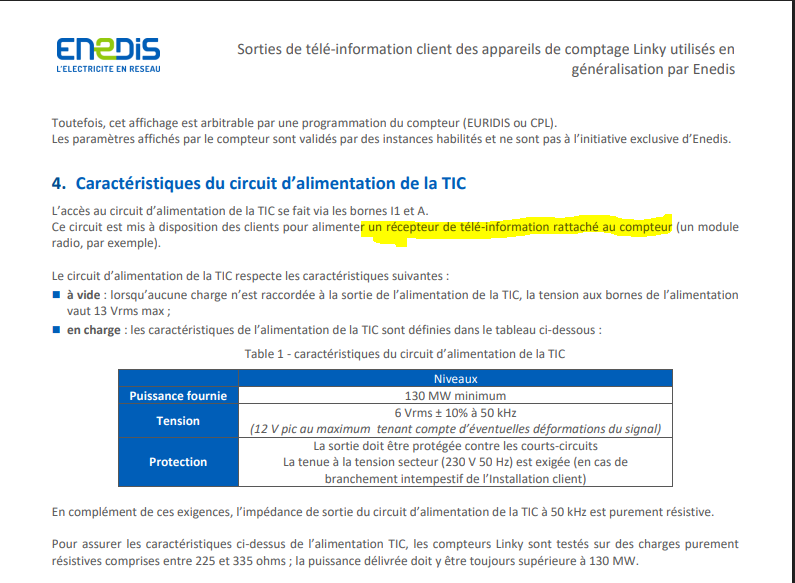 ENEDIS
L'ELECTRICITE EN RESEAU

Sorties de télé-information client des appareils de comptage Linky utilisés en généralisation par Enedis

Toutefois, cet affichage est arbitrable par une programmation du compteur (EURIDIS ou CPL).
Les paramètres affichés par le compteur sont validés par des instances habilités et ne sont pas à l'initiative exclusive d'Enedis.

4. Caractéristiques du circuit d'alimentation de la TIC

L'accès au circuit d'alimentation de la TIC se fait via les bornes I1 et A.
Ce circuit est mis à disposition des clients pour alimenter un récepteur de télé-information rattaché au compteur (un module radio, par exemple).

Le circuit d'alimentation de la TIC respecte les caractéristiques suivantes :
■ à vide : lorsqu'aucune charge n'est raccordée à la sortie de l'alimentation de la TIC, la tension aux bornes de l'alimentation vaut 13 Vrms max ;
■ en charge : les caractéristiques de l'alimentation de la TIC sont définies dans le tableau ci-dessous :

Table 1 - caractéristiques du circuit d'alimentation de la TIC

| | Niveaux |
|---|---|
| Puissance fournie | 130 MW minimum |
| Tension | 6 Vrms ± 10% à 50 kHz (12 V pic au maximum tenant compte d'éventuelles déformations du signal) |
| Protection | La sortie doit être protégée contre les courts-circuits La tenue à la tension secteur (230 V 50 Hz) est exigée (en cas de branchement intempestif de l'Installation client) |

En complément de ces exigences, l'impédance de sortie du circuit d'alimentation de la TIC à 50 kHz est purement résistive.

Pour assurer les caractéristiques ci-dessus de l'alimentation TIC, les compteurs Linky sont testés sur des charges purement résistives comprises entre 225 et 335 ohms ; la puissance délivrée doit y être toujours supérieure à 130 MW.